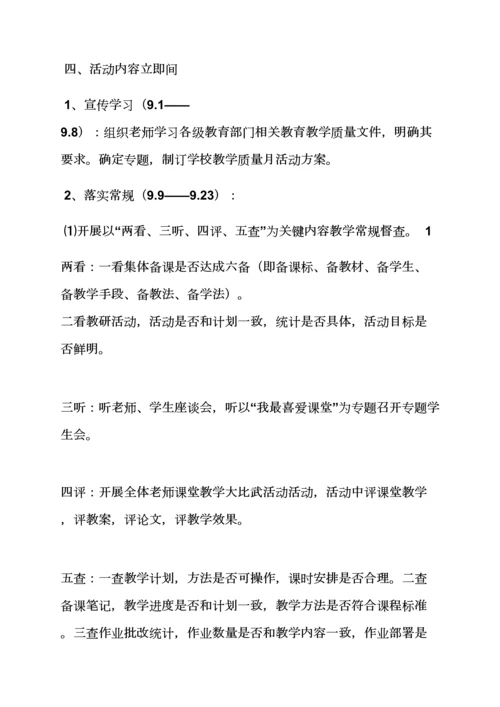 四、活动内容立即间

1、宣传学习（9.1——9.8）：组织老师学习各级教育部门相关教育教学质量文件，明确其要求。确定专题，制订学校教学质量月活动方案。

2、落实常规（9.9——9.23）：

⑴开展以“两看、三听、四评、五查”为关键内容教学常规督查。 1

两看：一看集体备课是否达成六备（即备课标、备教材、备学生、备教学手段、备教法、备学法）。
二看教研活动，活动是否和计划一致，统计是否具体，活动目标是否鲜明。

三听：听老师、学生座谈会，听以“我最喜爱课堂”为专题召开专题学生会。

四评：开展全体老师课堂教学大比武活动活动，活动中评课堂教学，评教案，评论文，评教学效果。

五查：一查教学计划，方法是否可操作，课时安排是否合理。二查备课笔记，教学进度是否和计划一致，教学方法是否符合课程标准。三查作业批改统计，作业数量是否和教学内容一致，作业部署是